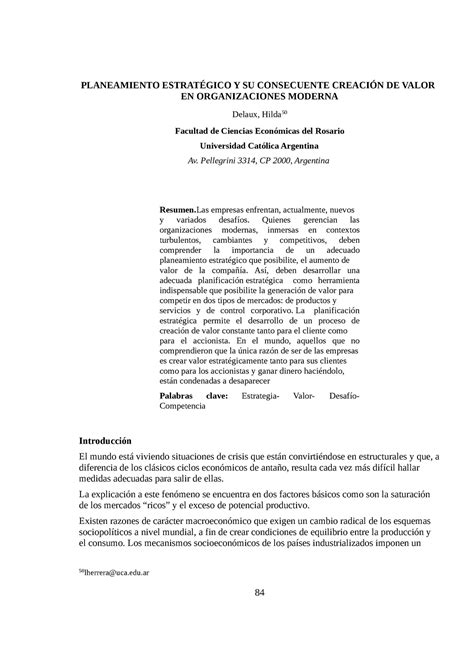 PLANEAMIENTO ESTRATÉGICO Y SU CONSECUENTE CREACIÓN DE VALOR EN ORGANIZACIONES MODERNA

Delaux, Hilda$^{50}$

Facultad de Ciencias Económicas del Rosario

Universidad Católica Argentina

Av. Pellegrini 3314, CP 2000, Argentina

Resumen.Las empresas enfrentan, actualmente, nuevos y variados desafíos. Quienes gerencian las organizaciones modernas, inmersas en contextos turbulentos, cambiantes y competitivos, deben comprender la importancia de un adecuado planeamiento estratégico que posibilite, el aumento de valor de la compañía. Así, deben desarrollar una adecuada planificación estratégica como herramienta indispensable que posibilite la generación de valor para competir en dos tipos de mercados: de productos y servicios y de control corporativo. La planificación estratégica permite el desarrollo de un proceso de creación de valor constante tanto para el cliente como para el accionista. En el mundo, aquellos que no comprendieron que la única razón de ser de las empresas es crear valor estratégicamente tanto para sus clientes como para los accionistas y ganar dinero haciéndolo, están condenadas a desaparecer

Palabras clave: Estrategia- Valor- Desafío- Competencia

Introducción

El mundo está viviendo situaciones de crisis que están convirtiéndose en estructurales y que, a diferencia de los clásicos ciclos económicos de antaño, resulta cada vez más difícil hallar medidas adecuadas para salir de ellas.

La explicación a este fenómeno se encuentra en dos factores básicos como son la saturación de los mercados “ricos” y el exceso de potencial productivo.

Existen razones de carácter macroeconómico que exigen un cambio radical de los esquemas sociopolíticos a nivel mundial, a fin de crear condiciones de equilibrio entre la producción y el consumo. Los mecanismos socioeconómicos de los países industrializados imponen un

$^{50}$lherrera@uca.edu.ar

84